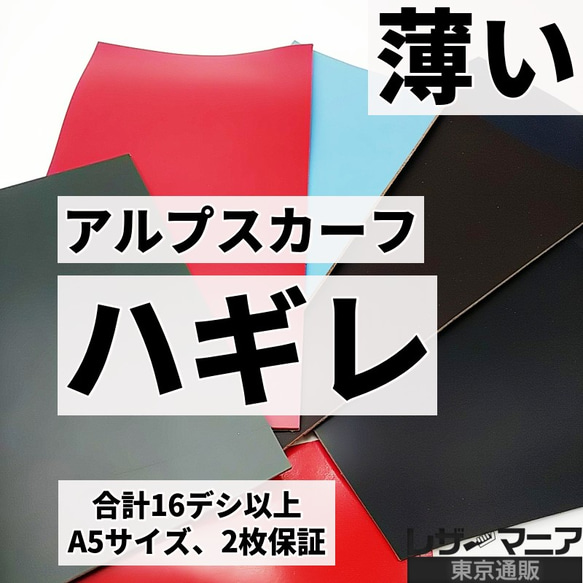 薄い

アルプスカーフ

ハギレ

合計16デシ以上
A5サイズ、2枚保証

レザーマニア
東京通販